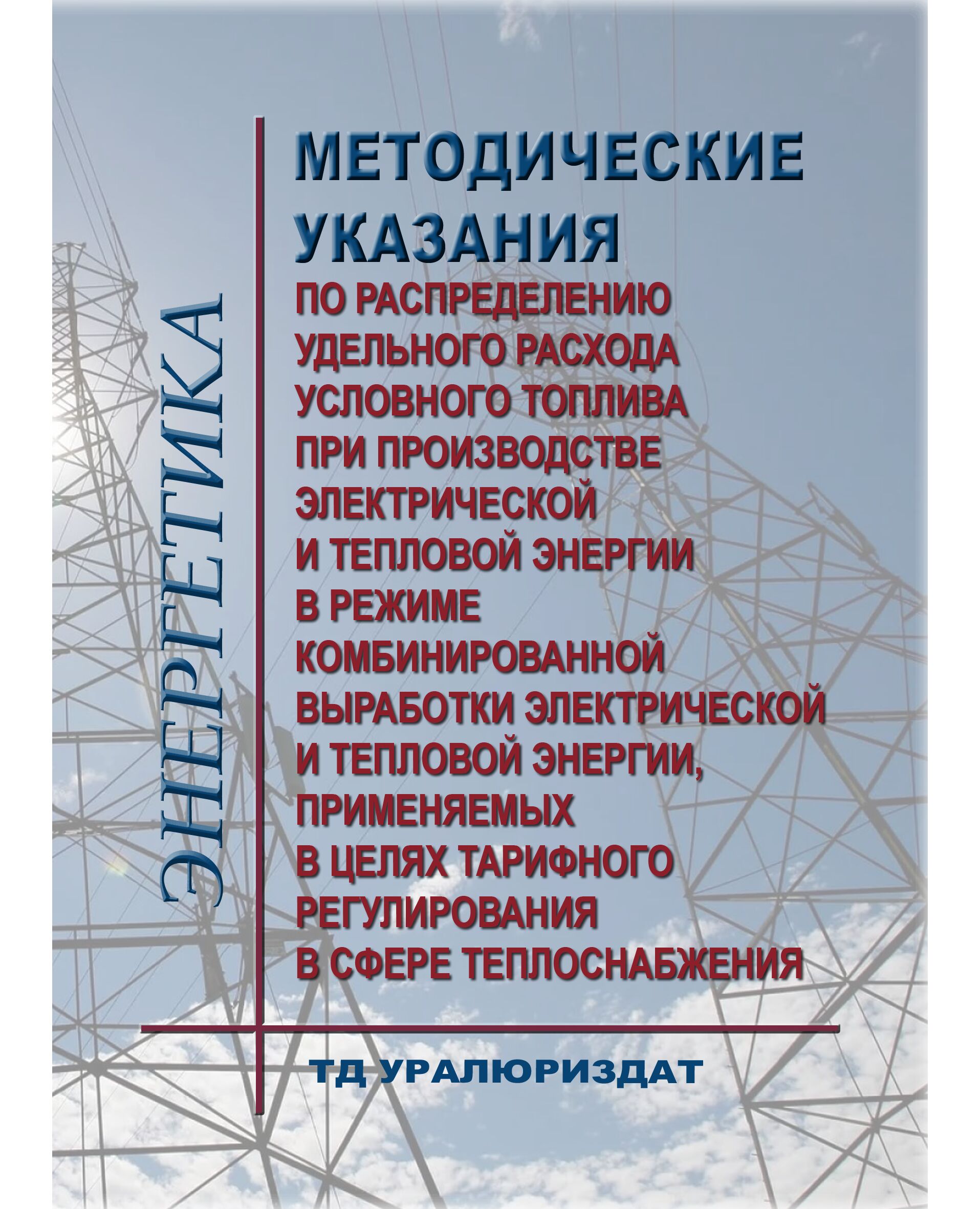 ЭНЕРГЕТИКА

МЕТОДИЧЕСКИЕ УКАЗАНИЯ

ПО РАСПРЕДЕЛЕНИЮ УДЕЛЬНОГО РАСХОДА УСЛОВНОГО ТОПЛИВА ПРИ ПРОИЗВОДСТВЕ ЭЛЕКТРИЧЕСКОЙ И ТЕПЛОВОЙ ЭНЕРГИИ В РЕЖИМЕ КОМБИНИРОВАННОЙ ВЫРАБОТКИ ЭЛЕКТРИЧЕСКОЙ И ТЕПЛОВОЙ ЭНЕРГИИ, ПРИМЕНЯЕМЫХ В ЦЕЛЯХ ТАРИФНОГО РЕГУЛИРОВАНИЯ В СФЕРЕ ТЕПЛОСНАБЖЕНИЯ

ТД УРАЛЮРИЗДАТ